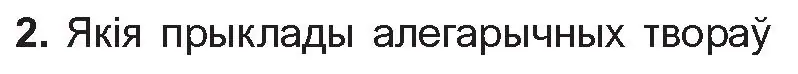 2. Якія прыклады алегарычных твораў